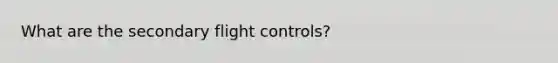 What are the secondary flight controls?